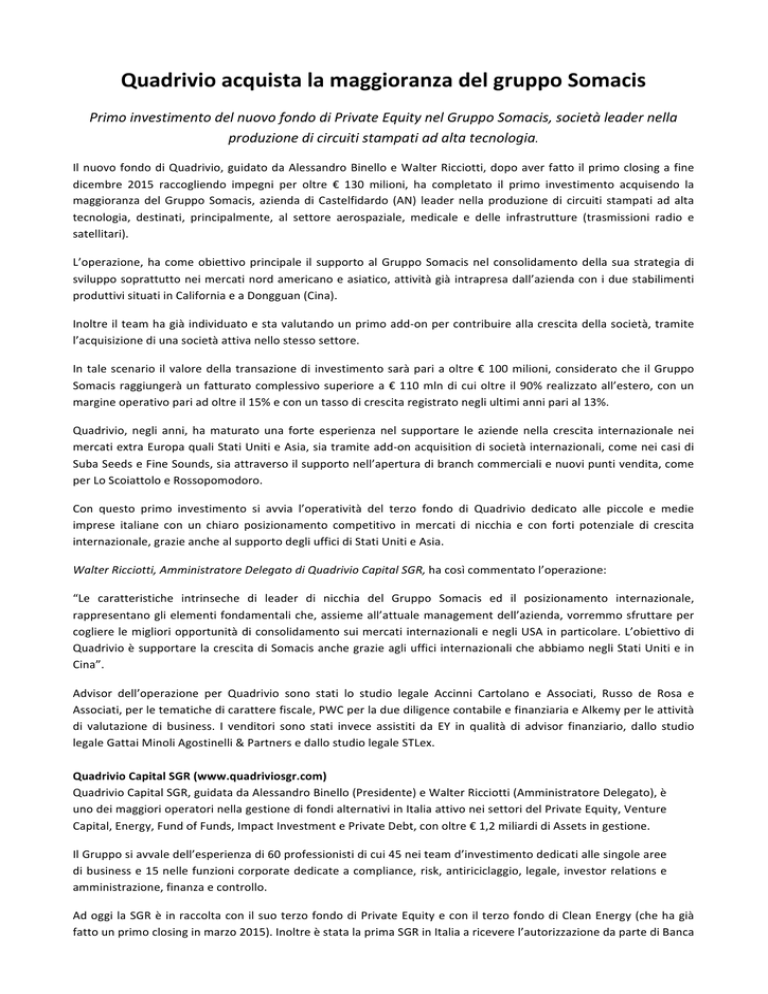 Quadrivio acquista la maggioranza del gruppo Somacis

Primo investimento del nuovo fondo di Private Equity nel Gruppo Somacis, società leader nella produzione di circuiti stampati ad alta tecnologia.

Il nuovo fondo di Quadrivio, guidato da Alessandro Binello e Walter Ricciotti, dopo aver fatto il primo closing a fine dicembre 2015 raccogliendo impegni per oltre € 130 milioni, ha completato il primo investimento acquisendo la maggioranza del Gruppo Somacis, azienda di Castelfidardo (AN) leader nella produzione di circuiti stampati ad alta tecnologia, destinati, principalmente, al settore aerospaziale, medicale e delle infrastrutture (trasmissioni radio e satellitari).

L'operazione, ha come obiettivo principale il supporto al Gruppo Somacis nel consolidamento della sua strategia di sviluppo soprattutto nei mercati nord americano e asiatico, attività già intrapresa dall'azienda con i due stabilimenti produttivi situati in California e a Dongguan (Cina).

Inoltre il team ha già individuato e sta valutando un primo add-on per contribuire alla crescita della società, tramite l'acquisizione di una società attiva nello stesso settore.

In tale scenario il valore della transazione di investimento sarà pari a oltre € 100 milioni, considerato che il Gruppo Somacis raggiungerà un fatturato complessivo superiore a € 110 mln di cui oltre il 90% realizzato all'estero, con un margine operativo pari ad oltre il 15% e con un tasso di crescita registrato negli ultimi anni pari al 13%.

Quadrivio, negli anni, ha maturato una forte esperienza nel supportare le aziende nella crescita internazionale nei mercati extra Europa quali Stati Uniti e Asia, sia tramite add-on acquisition di società internazionali, come nei casi di Suba Seeds e Fine Sounds, sia attraverso il supporto nell'apertura di branch commerciali e nuovi punti vendita, come per Lo Scoiattolo e Rossopomodoro.

Con questo primo investimento si avvia l'operatività del terzo fondo di Quadrivio dedicato alle piccole e medie imprese italiane con un chiaro posizionamento competitivo in mercati di nicchia e con forti potenziale di crescita internazionale, grazie anche al supporto degli uffici di Stati Uniti e Asia.

Walter Ricciotti, Amministratore Delegato di Quadrivio Capital SGR, ha così commentato l'operazione:

"Le caratteristiche intrinseche di leader di nicchia del Gruppo Somacis ed il posizionamento internazionale, rappresentano gli elementi fondamentali che, assieme all'attuale management dell'azienda, vorremmo sfruttare per cogliere le migliori opportunità di consolidamento sui mercati internazionali e negli USA in particolare. L'obiettivo di Quadrivio è supportare la crescita di Somacis anche grazie agli uffici internazionali che abbiamo negli Stati Uniti e in Cina".

Advisor dell'operazione per Quadrivio sono stati lo studio legale Accinni Cartolano e Associati, Russo de Rosa e Associati, per le tematiche di carattere fiscale, PWC per la due diligence contabile e finanziaria e Alkemy per le attività di valutazione di business. I venditori sono stati invece assistiti da EY in qualità di advisor finanziario, dallo studio legale Gattai Minoli Agostinelli & Partners e dallo studio legale STLex.

Quadrivio Capital SGR (www.quadriviosgr.com)
Quadrivio Capital SGR, guidata da Alessandro Binello (Presidente) e Walter Ricciotti (Amministratore Delegato), è uno dei maggiori operatori nella gestione di fondi alternativi in Italia attivo nei settori del Private Equity, Venture Capital, Energy, Fund of Funds, Impact Investment e Private Debt, con oltre € 1,2 miliardi di Assets in gestione.

Il Gruppo si avvale dell'esperienza di 60 professionisti di cui 45 nei team d'investimento dedicati alle singole aree di business e 15 nelle funzioni corporate dedicate a compliance, risk, antiriciclaggio, legale, investor relations e amministrazione, finanza e controllo.

Ad oggi la SGR è in raccolta con il suo terzo fondo di Private Equity e con il terzo fondo di Clean Energy (che ha già fatto un primo closing in marzo 2015). Inoltre è stata la prima SGR in Italia a ricevere l'autorizzazione da parte di Banca